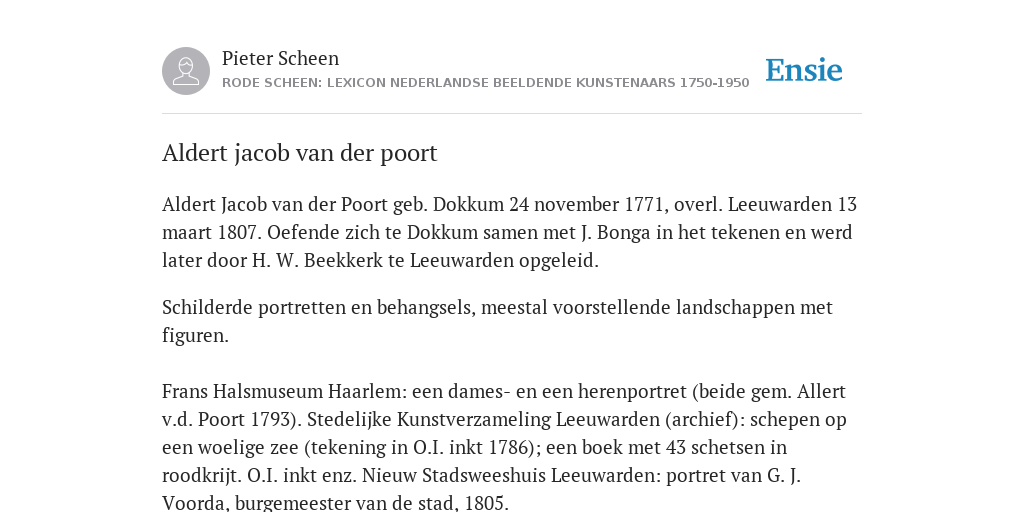 Pieter Scheen
RODE SCHEEN: LEXICON NEDERLANDSE BEELDENDE KUNSTENAARS 1750-1950

Ensie

Aldert jacob van der poort

Aldert Jacob van der Poort geb. Dokkum 24 november 1771, overl. Leeuwarden 13 maart 1807. Oefende zich te Dokkum samen met J. Bonga in het tekenen en werd later door H. W. Beekkerk te Leeuwarden opgeleid.

Schilderde portretten en behangsels, meestal voorstellende landschappen met figuren.

Frans Halsmuseum Haarlem: een dames- en een herenportret (beide gem. Allert v.d. Poort 1793). Stedelijke Kunstverzameling Leeuwarden (archief): schepen op een woelige zee (tekening in O.I. inkt 1786); een boek met 43 schetsen in roodkrijt. O.I. inkt enz. Nieuw Stadsweeshuis Leeuwarden: portret van G. J. Voorda, burgemeester van de stad, 1805.